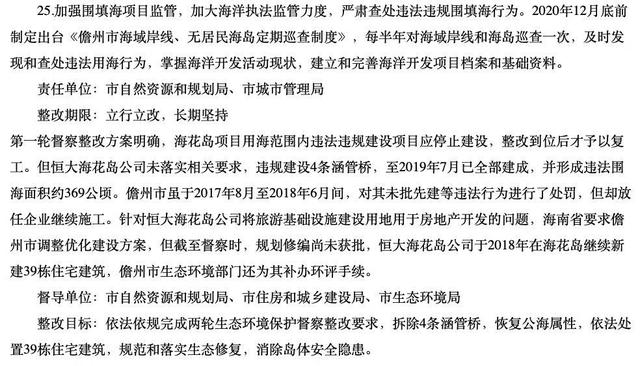 25.加强围填海项目监管，加大海洋执法监管力度，严肃查处违法违规围填海行为。2020年12月底前制定出台《儋州市海域岸线、无居民海岛定期巡查制度》，每半年对海域岸线和海岛巡查一次，及时发现和查处违法用海行为，掌握海洋开发活动现状，建立和完善海洋开发项目档案和基础资料。

责任单位：市自然资源和规划局、市城市管理局

整改期限：立行立改，长期坚持

第一轮督察整改方案明确，海花岛项目用海范围内违法违规建设项目应停止建设，整改到位后才予以复工。但恒大海花岛公司未落实相关要求，违规建设4条涵管桥，至2019年7月已全部建成，并形成违法围海面积约369公顷。儋州市虽于2017年8月至2018年6月间，对其未批先建等违法行为进行了处罚，但却放任企业继续施工。针对恒大海花岛公司将旅游基础设施建设用地用于房地产开发的问题，海南省要求儋州市调整优化建设方案，但截至督察时，规划修编尚未获批，恒大海花岛公司于2018年在海花岛继续新建39栋住宅建筑，儋州市生态环境部门还为其补办环评手续。

督导单位：市自然资源和规划局、市住房和城乡建设局、市生态环境局

整改目标：依法依规完成两轮生态环境保护督察整改要求，拆除4条涵管桥，恢复公海属性，依法处置39栋住宅建筑，规范和落实生态修复，消除岛体安全隐患。